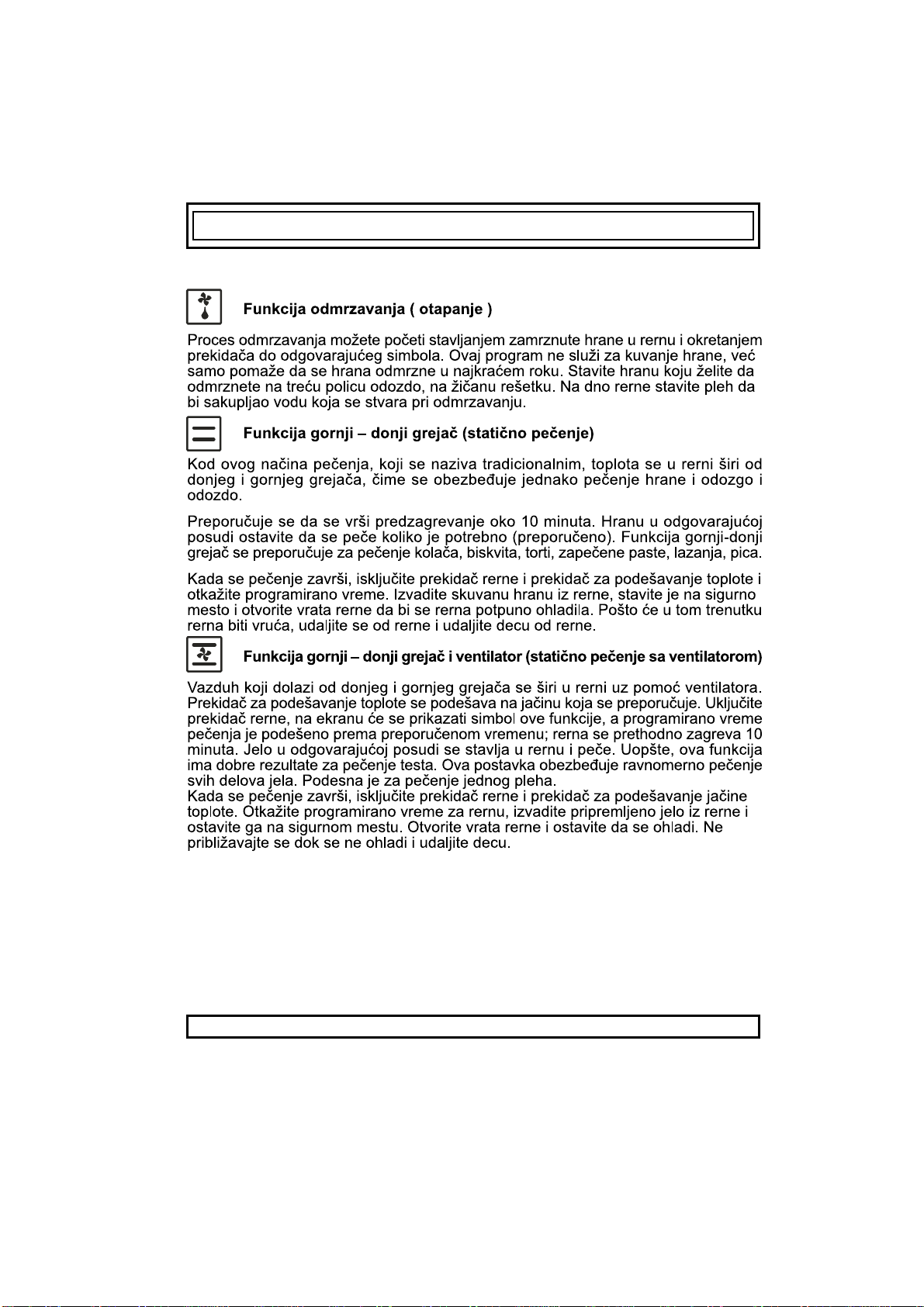 Funkcija odmrzavanja ( otapanje )

Proces odmrzavanja možete početi stavljanjem zamrznute hrane u rernu i okretanjem prekidača do odgovarajućeg simbola. Ovaj program ne služi za kuvanje hrane, već samo pomaže da se hrana odmrzne u najkraćem roku. Stavite hranu koju želite da odmrznete na treću policu odozdo, na žičanu rešetku. Na dno rerne stavite pleh da bi sakupljao vodu koja se stvara pri odmrzavanju.

Funkcija gornji – donji grejač (statično pečenje)

Kod ovog načina pečenja, koji se naziva tradicionalnim, toplota se u rerni širi od donjeg i gornjeg grejača, čime se obezbeđuje jednako pečenje hrane i odozgo i odozdo.

Preporučuje se da se vrši predzagrevanje oko 10 minuta. Hranu u odgovarajućoj posudi ostavite da se peče koliko je potrebno (preporučeno). Funkcija gornji-donji grejač se preporučuje za pečenje kolača, biskvita, torti, zapečene paste, lazanja, pica.

Kada se pečenje završi, isključite prekidač rerne i prekidač za podešavanje toplote i otkažite programirano vreme. Izvadite skuvanu hranu iz rerne, stavite je na sigurno mesto i otvorite vrata rerne da bi se rerna potpuno ohladila. Pošto će u tom trenutku rerna biti vruća, udaljite se od rerne i udaljite decu od rerne.

Funkcija gornji – donji grejač i ventilator (statično pečenje sa ventilatorom)

Vazduh koji dolazi od donjeg i gornjeg grejača se širi u rerni uz pomoć ventilatora. Prekidač za podešavanje toplote se podešava na jačinu koja se preporučuje. Uključite prekidač rerne, na ekranu će se prikazati simbol ove funkcije, a programirano vreme pečenja je podešeno prema preporučenom vremenu; rerna se prethodno zagreva 10 minuta. Jelo u odgovarajućoj posudi se stavlja u rernu i peče. Uopšte, ova funkcija ima dobre rezultate za pečenje testa. Ova postavka obezbeđuje ravnomerno pečenje svih delova jela. Podesna je za pečenje jednog pleha.
Kada se pečenje završi, isključite prekidač rerne i prekidač za podešavanje jačine toplote. Otkažite programirano vreme za rernu, izvadite pripremljeno jelo iz rerne i ostavite ga na sigurnom mestu. Otvorite vrata rerne i ostavite da se ohladi. Ne približavajte se dok se ne ohladi i udaljite decu.